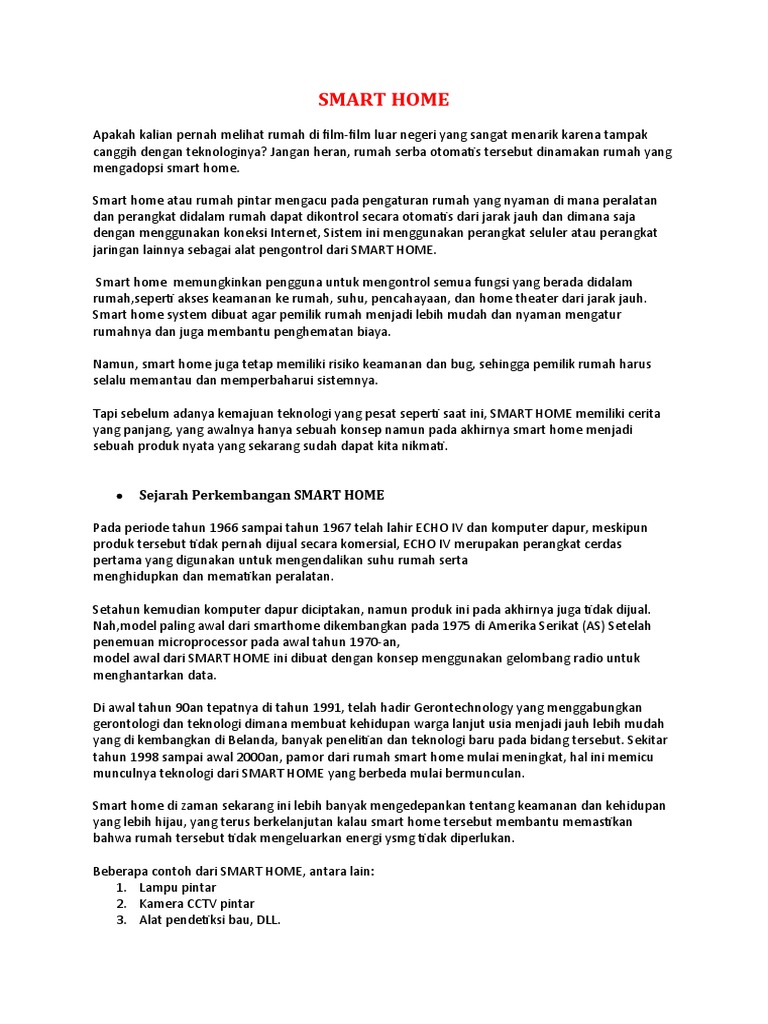 SMART HOME

Apakah kalian pernah melihat rumah di film-film luar negeri yang sangat menarik karena tampak canggih dengan teknologinya? Jangan heran, rumah serba otomatis tersebut dinamakan rumah yang mengadopsi smart home.

Smart home atau rumah pintar mengacu pada pengaturan rumah yang nyaman di mana peralatan dan perangkat didalam rumah dapat dikontrol secara otomatis dari jarak jauh dan dimana saja dengan menggunakan koneksi Internet, Sistem ini menggunakan perangkat seluler atau perangkat jaringan lainnya sebagai alat pengontrol dari SMART HOME.

Smart home memungkinkan pengguna untuk mengontrol semua fungsi yang berada didalam rumah,seperti akses keamanan ke rumah, suhu, pencahayaan, dan home theater dari jarak jauh. Smart home system dibuat agar pemilik rumah menjadi lebih mudah dan nyaman mengatur rumahnya dan juga membantu penghematan biaya.

Namun, smart home juga tetap memiliki risiko keamanan dan bug, sehingga pemilik rumah harus selalu memantau dan memperbaharui sistemnya.

Tapi sebelum adanya kemajuan teknologi yang pesat seperti saat ini, SMART HOME memiliki cerita yang panjang, yang awalnya hanya sebuah konsep namun pada akhirnya smart home menjadi sebuah produk nyata yang sekarang sudah dapat kita nikmati.

• Sejarah Perkembangan SMART HOME

Pada periode tahun 1966 sampai tahun 1967 telah lahir ECHO IV dan komputer dapur, meskipun produk tersebut tidak pernah dijual secara komersial, ECHO IV merupakan perangkat cerdas pertama yang digunakan untuk mengendalikan suhu rumah serta menghidupkan dan mematikan peralatan.

Setahun kemudian komputer dapur diciptakan, namun produk ini pada akhirnya juga tidak dijual. Nah,model paling awal dari smarthome dikembangkan pada 1975 di Amerika Serikat (AS) Setelah penemuan microprocessor pada awal tahun 1970-an,
model awal dari SMART HOME ini dibuat dengan konsep menggunakan gelombang radio untuk menghantarkan data.

Di awal tahun 90an tepatnya di tahun 1991, telah hadir Gerontechnology yang menggabungkan gerontologi dan teknologi dimana membuat kehidupan warga lanjut usia menjadi jauh lebih mudah yang di kembangkan di Belanda, banyak penelitian dan teknologi baru pada bidang tersebut. Sekitar tahun 1998 sampai awal 2000an, pamor dari rumah smart home mulai meningkat, hal ini memicu munculnya teknologi dari SMART HOME yang berbeda mulai bermunculan.

Smart home di zaman sekarang ini lebih banyak mengedepankan tentang keamanan dan kehidupan yang lebih hijau, yang terus berkelanjutan kalau smart home tersebut membantu memastikan bahwa rumah tersebut tidak mengeluarkan energi ysmg tidak diperlukan.

Beberapa contoh dari SMART HOME, antara lain:
1. Lampu pintar
2. Kamera CCTV pintar
3. Alat pendetiksi bau, DLL.